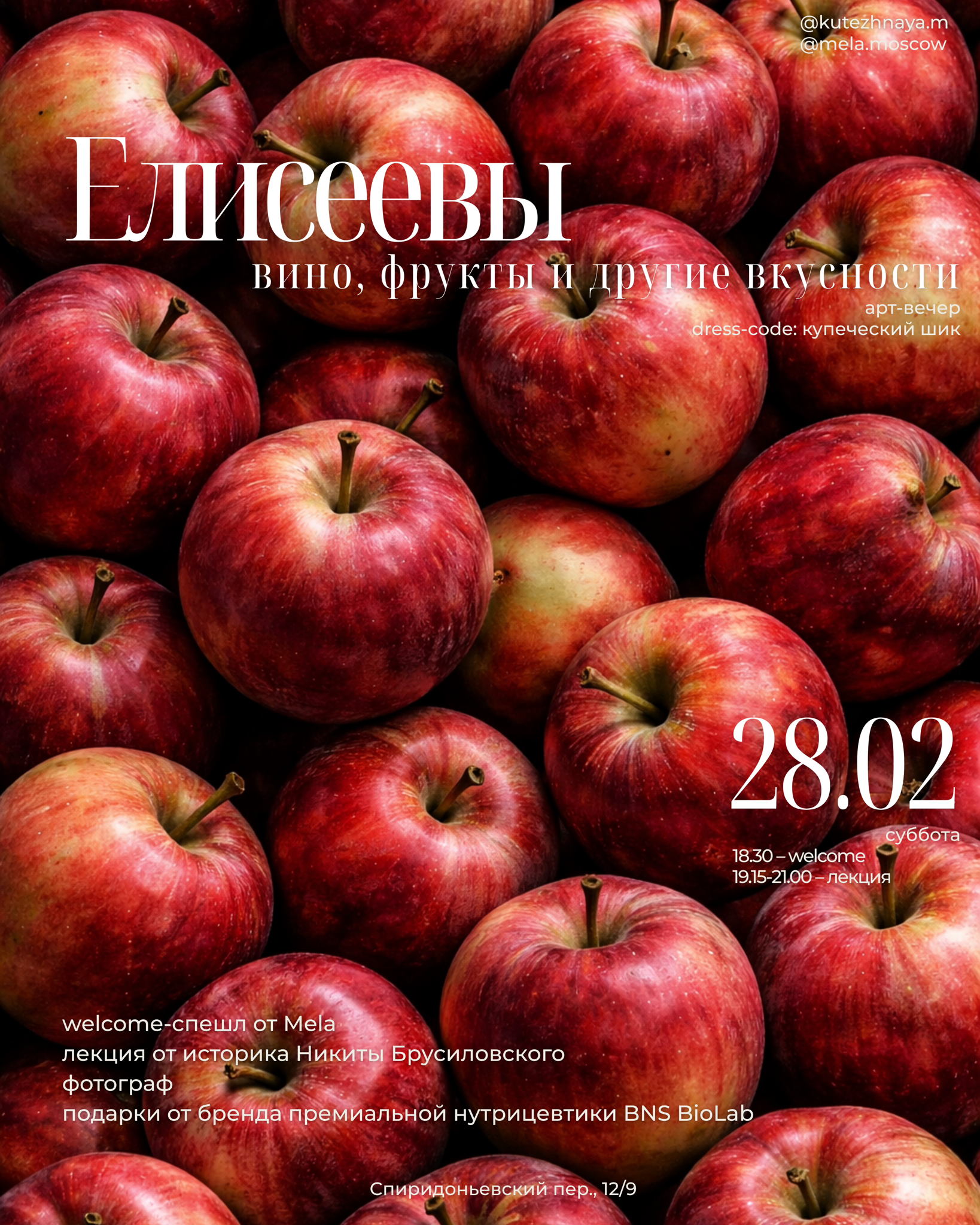 @kutezhnaya.m
@mela.moscow

Елисеевы

вино, фрукты и другие вкусности

арт-вечер
dress-code: купеческий шик

28.02

суббота
18.30 – welcome
19.15-21.00 – лекция

welcome-спешл от Mela
лекция от историка Никиты Брусиловского
фотограф
подарки от бренда премиальной нутрицевтики BNS BioLab

Спиридоньевский пер., 12/9